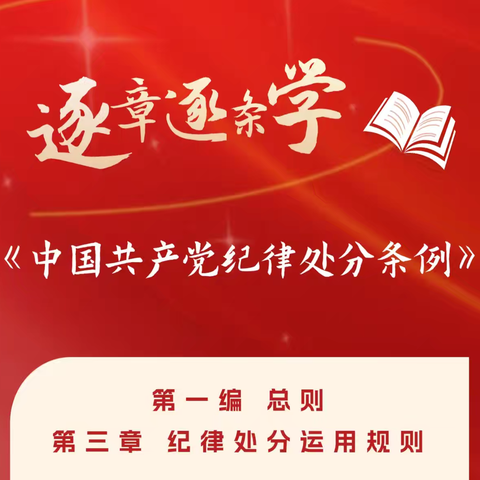 逐章逐条学

《中国共产党纪律处分条例》

第一编 总则

第三章 纪律处分运用规则